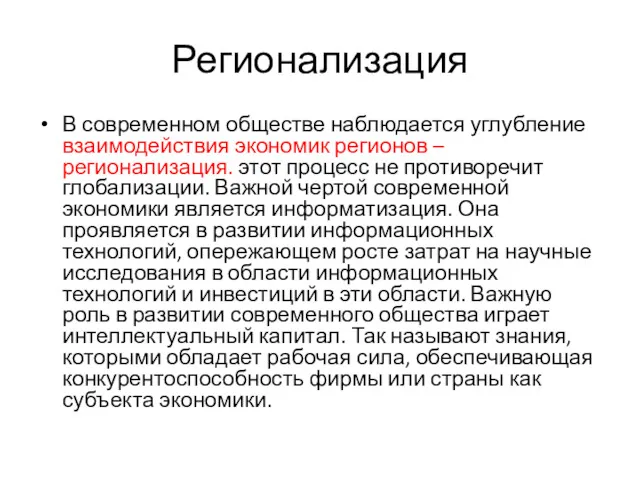 Регионализация

• В современном обществе наблюдается углубление взаимодействия экономик регионов – регионализация. этот процесс не противоречит глобализации. Важной чертой современной экономики является информатизация. Она проявляется в развитии информационных технологий, опережающем росте затрат на научные исследования в области информационных технологий и инвестиций в эти области. Важную роль в развитии современного общества играет интеллектуальный капитал. Так называют знания, которыми обладает рабочая сила, обеспечивающая конкурентоспособность фирмы или страны как субъекта экономики.